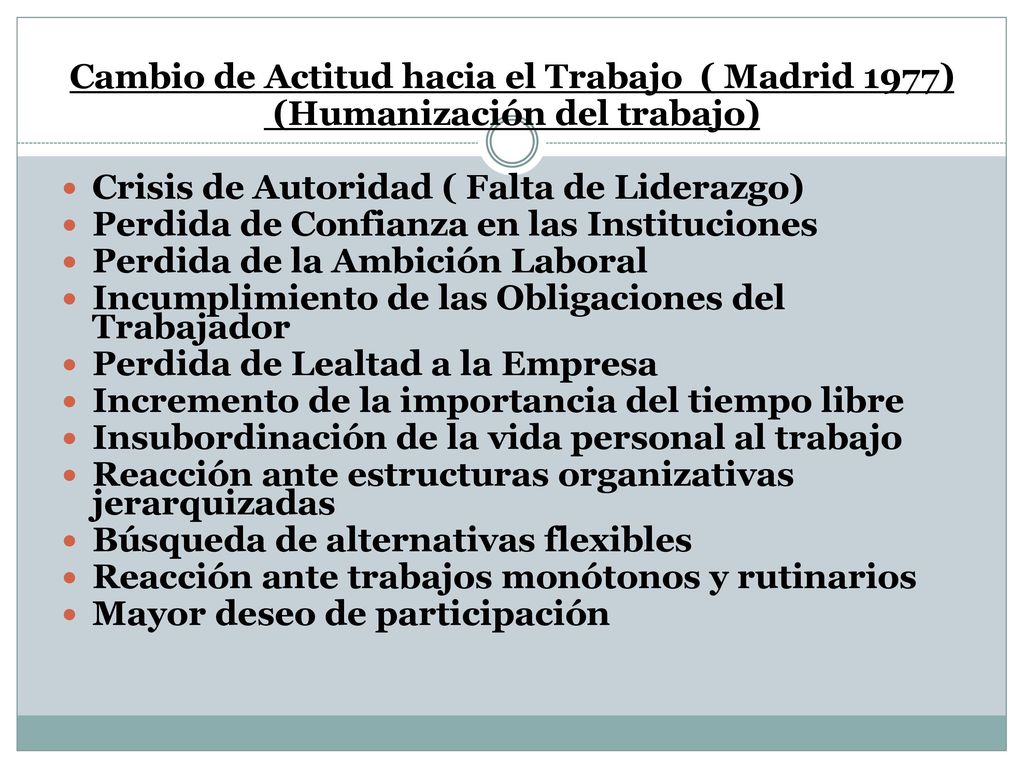 Cambio de Actitud hacia el Trabajo ( Madrid 1977) (Humanización del trabajo)

Crisis de Autoridad ( Falta de Liderazgo)
Perdida de Confianza en las Instituciones
Perdida de la Ambición Laboral
Incumplimiento de las Obligaciones del Trabajador
Perdida de Lealtad a la Empresa
Incremento de la importancia del tiempo libre
Insubordinación de la vida personal al trabajo
Reacción ante estructuras organizativas jerarquizadas
Búsqueda de alternativas flexibles
Reacción ante trabajos monótonos y rutinarios
Mayor deseo de participación